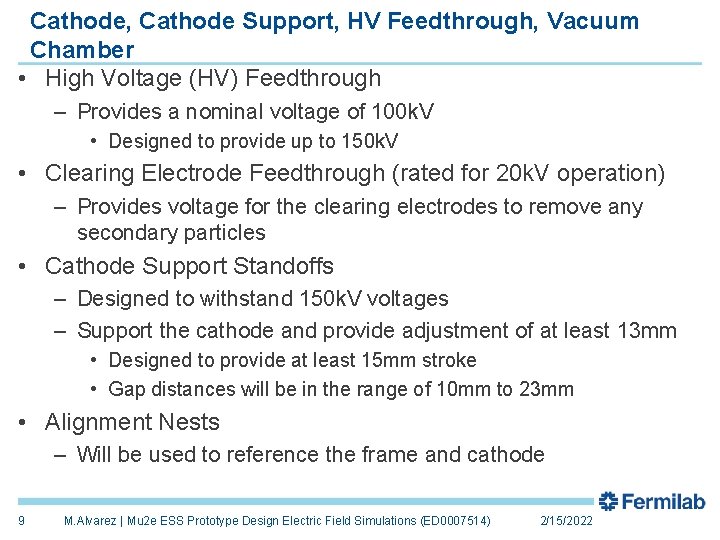 Cathode, Cathode Support, HV Feedthrough, Vacuum Chamber

• High Voltage (HV) Feedthrough
– Provides a nominal voltage of 100kV
• Designed to provide up to 150kV

• Clearing Electrode Feedthrough (rated for 20kV operation)
– Provides voltage for the clearing electrodes to remove any secondary particles

• Cathode Support Standoffs
– Designed to withstand 150kV voltages
– Support the cathode and provide adjustment of at least 13mm
• Designed to provide at least 15mm stroke
• Gap distances will be in the range of 10mm to 23mm

• Alignment Nests
– Will be used to reference the frame and cathode

Fermilab

9 M.Alvarez | Mu2e ESS Prototype Design Electric Field Simulations (ED0007514) 2/15/2022